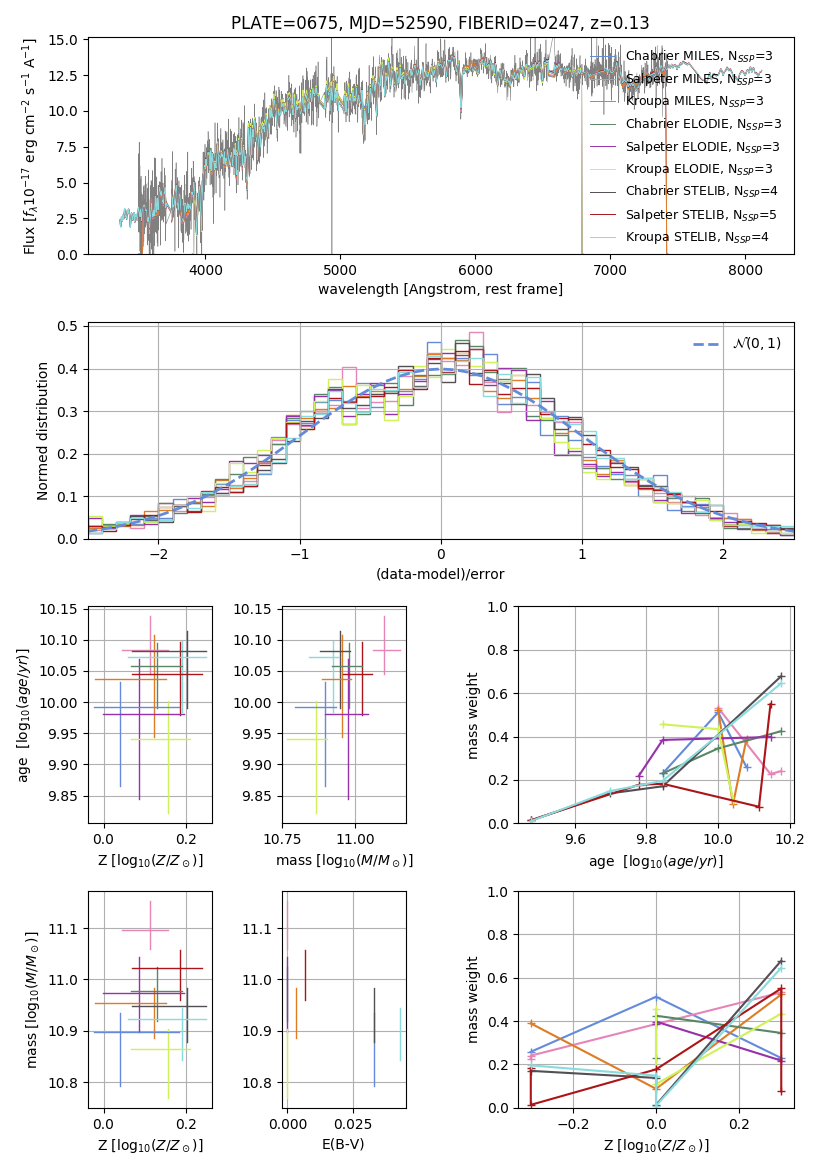 PLATE=0675, MJD=52590, FIBERID=0247, z=0.13

Flux [$f_\lambda 10^{-17}$ erg cm$^{-2}$ s$^{-1}$ A$^{-1}$]

15.0
12.5
10.0
7.5
5.0
2.5
0.0

4000 5000 6000 7000 8000

wavelength [Angstrom, rest frame]

Chabrier MILES, $N_{SSP}$=3
Salpeter MILES, $N_{SSP}$=3
Kroupa MILES, $N_{SSP}$=3
Chabrier ELODIE, $N_{SSP}$=3
Salpeter ELODIE, $N_{SSP}$=3
Kroupa ELODIE, $N_{SSP}$=3
Chabrier STELIB, $N_{SSP}$=4
Salpeter STELIB, $N_{SSP}$=5
Kroupa STELIB, $N_{SSP}$=4

Normed distribution

0.5
0.4
0.3
0.2
0.1
0.0

−2 −1 0 1 2

(data-model)/error

$\mathcal{N}(0,1)$

age [$\log_{10}(age/yr)$]

10.15
10.10
10.05
10.00
9.95
9.90
9.85

0.0 0.2

Z [$\log_{10}(Z/Z_\odot)$]

10.15
10.10
10.05
10.00
9.95
9.90
9.85

10.75 11.00

mass [$\log_{10}(M/M_\odot)$]

mass weight

1.0
0.8
0.6
0.4
0.2
0.0

9.6 9.8 10.0 10.2

age [$\log_{10}(age/yr)$]

mass [$\log_{10}(M/M_\odot)$]

11.1
11.0
10.9
10.8

0.0 0.2

Z [$\log_{10}(Z/Z_\odot)$]

11.1
11.0
10.9
10.8

0.000 0.025

E(B-V)

mass weight

1.0
0.8
0.6
0.4
0.2
0.0

−0.2 0.0 0.2

Z [$\log_{10}(Z/Z_\odot)$]